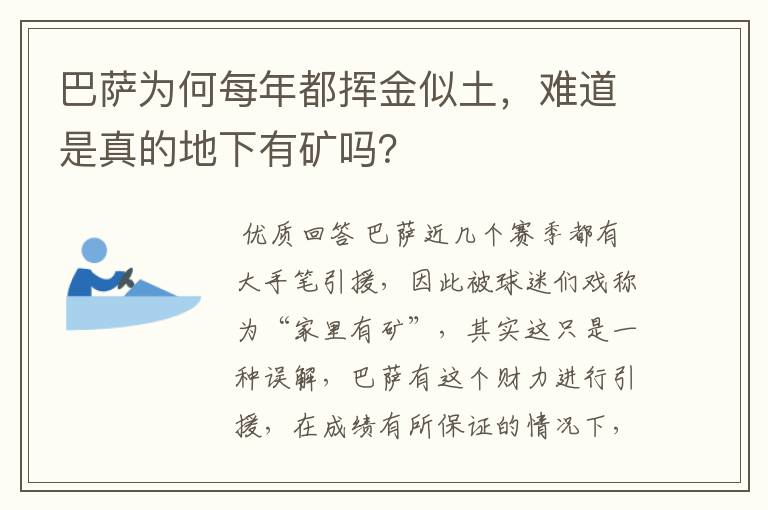 巴萨为何每年都挥金似土，难道是真的地下有矿吗?

优质回答 巴萨近几个赛季都有大手笔引援，因此被球迷们戏称为“家里有矿”，其实这只是一种误解，巴萨有这个财力进行引援，在成绩有所保证的情况下，